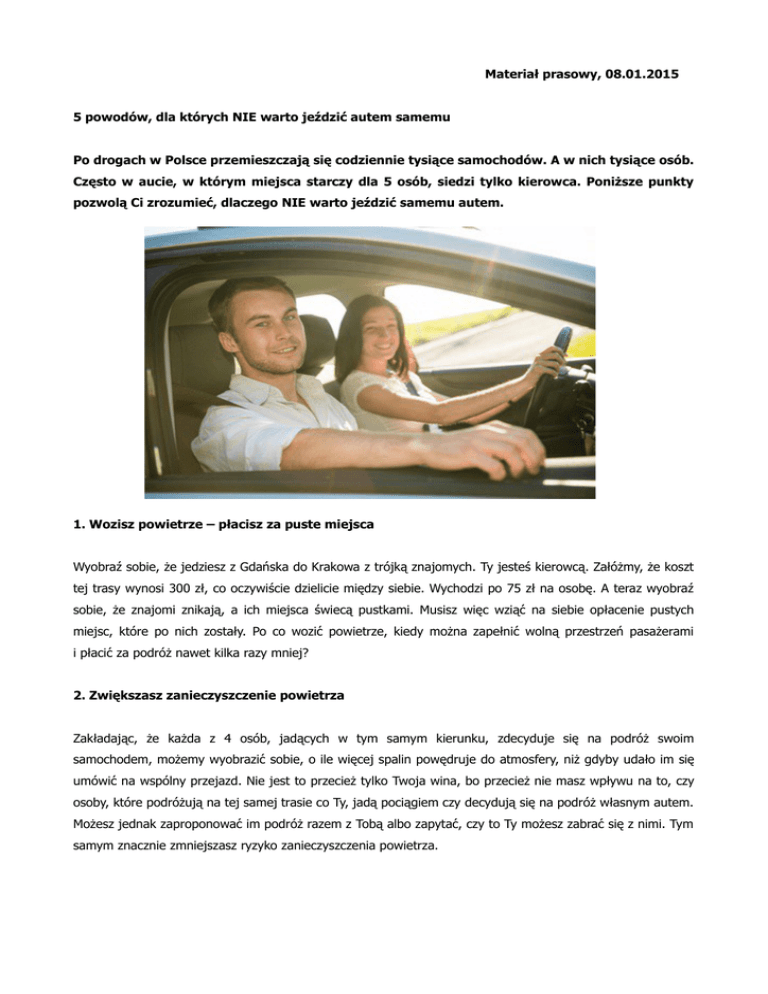 Materiał prasowy, 08.01.2015

5 powodów, dla których NIE warto jeździć autem samemu

Po drogach w Polsce przemieszczają się codziennie tysiące samochodów. A w nich tysiące osób. Często w aucie, w którym miejsca starczy dla 5 osób, siedzi tylko kierowca. Poniższe punkty pozwolą Ci zrozumieć, dlaczego NIE warto jeździć samemu autem.

1. Wozisz powietrze – płacisz za puste miejsca

Wyobraź sobie, że jedziesz z Gdańska do Krakowa z trójką znajomych. Ty jesteś kierowcą. Załóżmy, że koszt tej trasy wynosi 300 zł, co oczywiście dzielicie między siebie. Wychodzi po 75 zł na osobę. A teraz wyobraź sobie, że znajomi znikają, a ich miejsca świecą pustkami. Musisz więc wziąć na siebie opłacenie pustych miejsc, które po nich zostały. Po co wozić powietrze, kiedy można zapełnić wolną przestrzeń pasażerami i płacić za podróż nawet kilka razy mniej?

2. Zwiększasz zanieczyszczenie powietrza

Zakładając, że każda z 4 osób, jadących w tym samym kierunku, zdecyduje się na podróż swoim samochodem, możemy wyobrazić sobie, o ile więcej spalin powędruje do atmosfery, niż gdyby udało im się umówić na wspólny przejazd. Nie jest to przecież tylko Twoja wina, bo przecież nie masz wpływu na to, czy osoby, które podróżują na tej samej trasie co Ty, jadą pociągiem czy decydują się na podróż własnym autem. Możesz jednak zaproponować im podróż razem z Tobą albo zapytać, czy to Ty możesz zabrać się z nimi. Tym samym znacznie zmniejszasz ryzyko zanieczyszczenia powietrza.